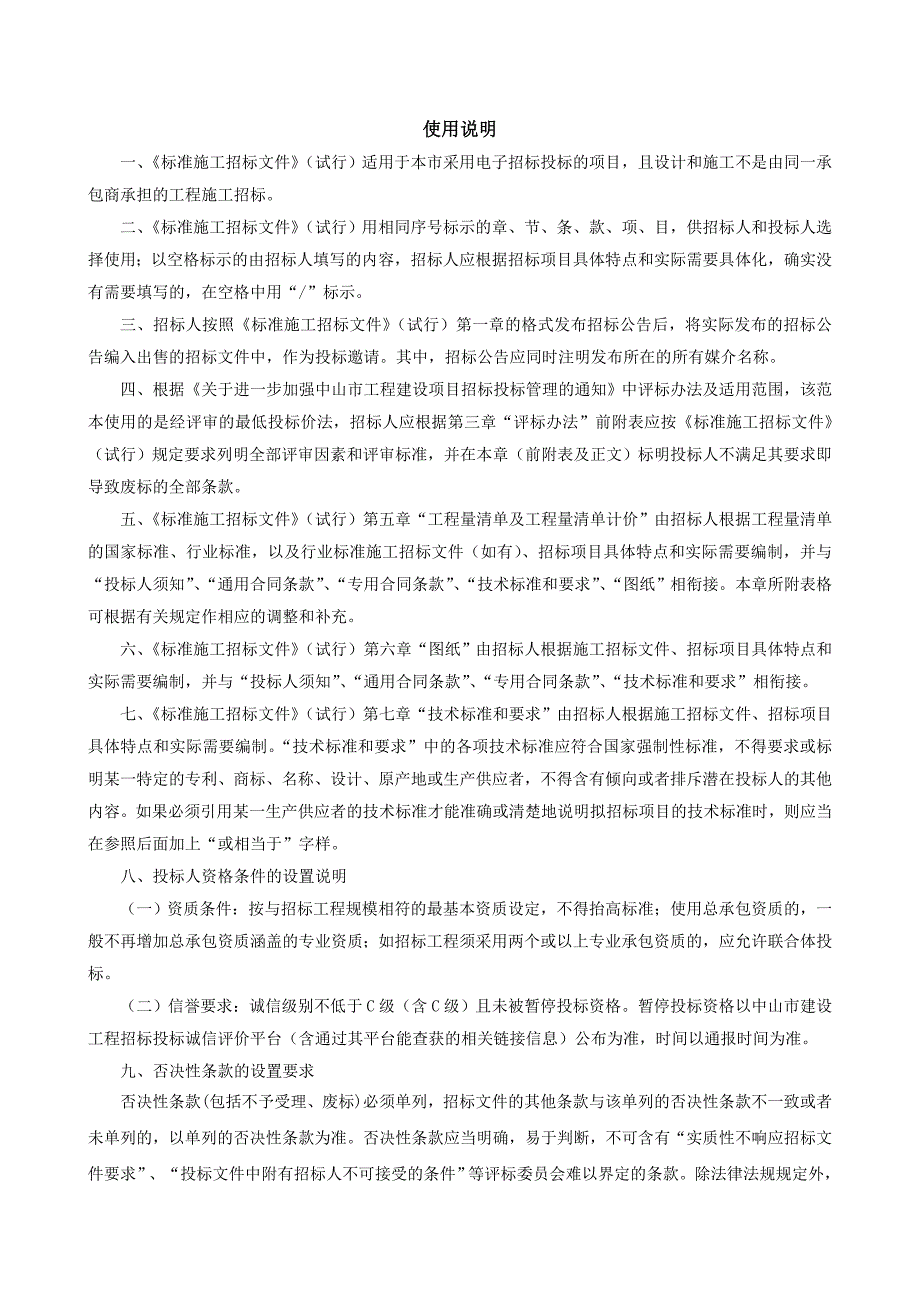 使用说明

一、《标准施工招标文件》（试行）适用于本市采用电子招标投标的项目，且设计和施工不是由同一承包商承担的工程施工招标。

二、《标准施工招标文件》（试行）用相同序号标示的章、节、条、款、项、目，供招标人和投标人选择使用；以空格标示的由招标人填写的内容，招标人应根据招标项目具体特点和实际需要具体化，确实没有需要填写的，在空格中用“/”标示。

三、招标人按照《标准施工招标文件》（试行）第一章的格式发布招标公告后，将实际发布的招标公告编入出售的招标文件中，作为投标邀请。其中，招标公告应同时注明发布所在的所有媒介名称。

四、根据《关于进一步加强中山市工程建设项目招标投标管理的通知》中评标办法及适用范围，该范本使用的是经评审的最低投标价法，招标人应根据第三章“评标办法”前附表应按《标准施工招标文件》（试行）规定要求列明全部评审因素和评审标准，并在本章（前附表及正文）标明投标人不满足其要求即导致废标的全部条款。

五、《标准施工招标文件》（试行）第五章“工程量清单及工程量清单计价”由招标人根据工程量清单的国家标准、行业标准，以及行业标准施工招标文件（如有）、招标项目具体特点和实际需要编制，并与“投标人须知”、“通用合同条款”、“专用合同条款”、“技术标准和要求”、“图纸”相衔接。本章所附表格可根据有关规定作相应的调整和补充。

六、《标准施工招标文件》（试行）第六章“图纸”由招标人根据施工招标文件、招标项目具体特点和实际需要编制，并与“投标人须知”、“通用合同条款”、“专用合同条款”、“技术标准和要求”相衔接。

七、《标准施工招标文件》（试行）第七章“技术标准和要求”由招标人根据施工招标文件、招标项目具体特点和实际需要编制。“技术标准和要求”中的各项技术标准应符合国家强制性标准，不得要求或标明某一特定的专利、商标、名称、设计、原产地或生产供应者，不得含有倾向或者排斥潜在投标人的其他内容。如果必须引用某一生产供应者的技术标准才能准确或清楚地说明拟招标项目的技术标准时，则应当在参照后面加上“或相当于”字样。

八、投标人资格条件的设置说明

（一）资质条件：按与招标工程规模相符的最基本资质设定，不得抬高标准；使用总承包资质的，一般不再增加总承包资质涵盖的专业资质；如招标工程须采用两个或以上专业承包资质的，应允许联合体投标。

（二）信誉要求：诚信级别不低于C级（含C级）且未被暂停投标资格。暂停投标资格以中山市建设工程招标投标诚信评价平台（含通过其平台能查获的相关链接信息）公布为准，时间以通报时间为准。

九、否决性条款的设置要求

否决性条款(包括不予受理、废标)必须单列，招标文件的其他条款与该单列的否决性条款不一致或者未单列的，以单列的否决性条款为准。否决性条款应当明确，易于判断，不可含有“实质性不响应招标文件要求”、“投标文件中附有招标人不可接受的条件”等评标委员会难以界定的条款。除法律法规规定外，